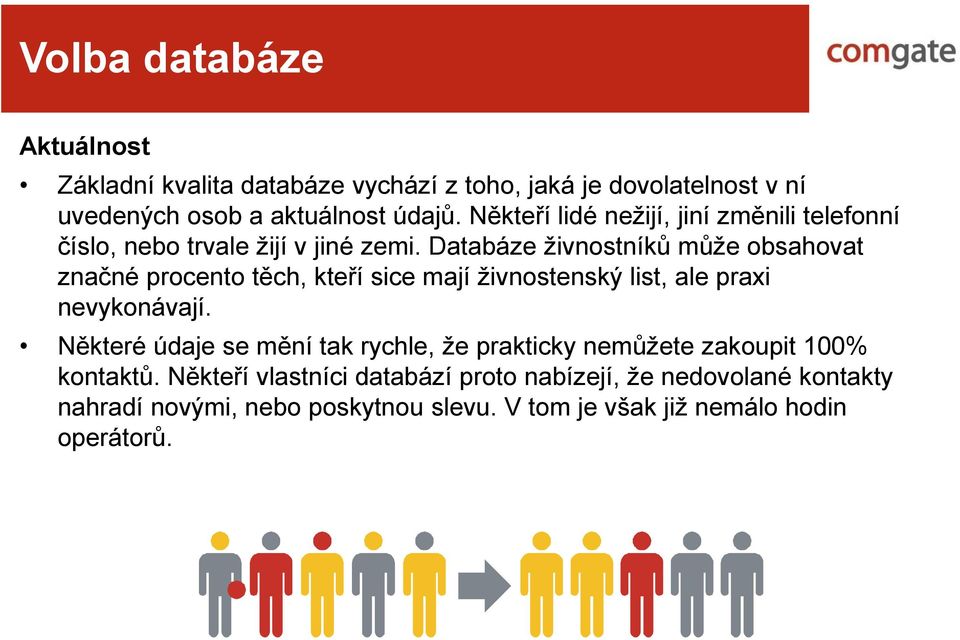 Volba databáze

comgate

Aktuálnost

• Základní kvalita databáze vychází z toho, jaká je dovolatelnost v ní uvedených osob a aktuálnost údajů. Někteří lidé nežijí, jiní změnili telefonní číslo, nebo trvale žijí v jiné zemi. Databáze živnostníků může obsahovat značné procento těch, kteří sice mají živnostenský list, ale praxi nevykonávají.

• Některé údaje se mění tak rychle, že prakticky nemůžete zakoupit 100% kontaktů. Někteří vlastníci databází proto nabízejí, že nedovolané kontakty nahradí novými, nebo poskytnou slevu. V tom je však již nemálo hodin operátorů.